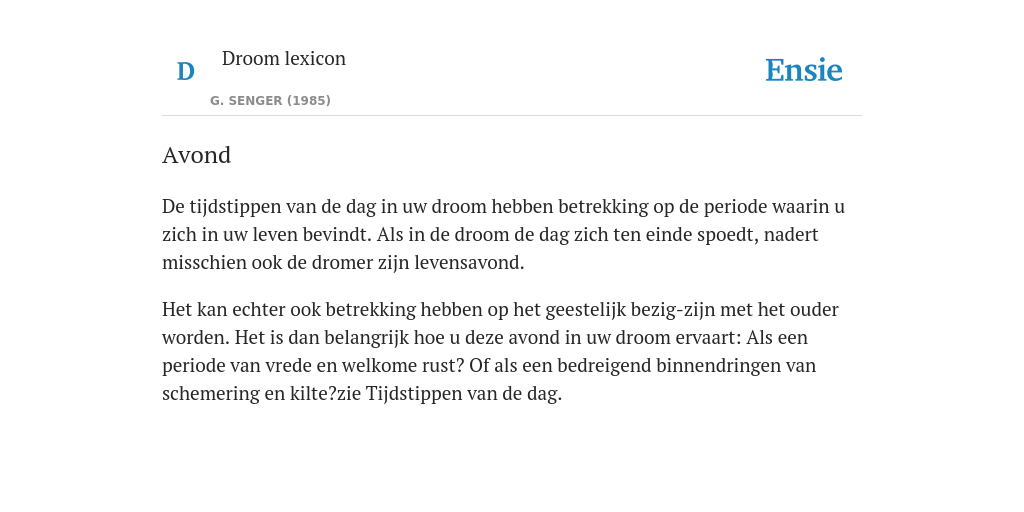 D

Droom lexicon

G. SENGER (1985)

Ensie

Avond

De tijdstippen van de dag in uw droom hebben betrekking op de periode waarin u zich in uw leven bevindt. Als in de droom de dag zich ten einde spoedt, nadert misschien ook de dromer zijn levensavond.

Het kan echter ook betrekking hebben op het geestelijk bezig-zijn met het ouder worden. Het is dan belangrijk hoe u deze avond in uw droom ervaart: Als een periode van vrede en welkome rust? Of als een bedreigend binnendringen van schemering en kilte?zie Tijdstippen van de dag.